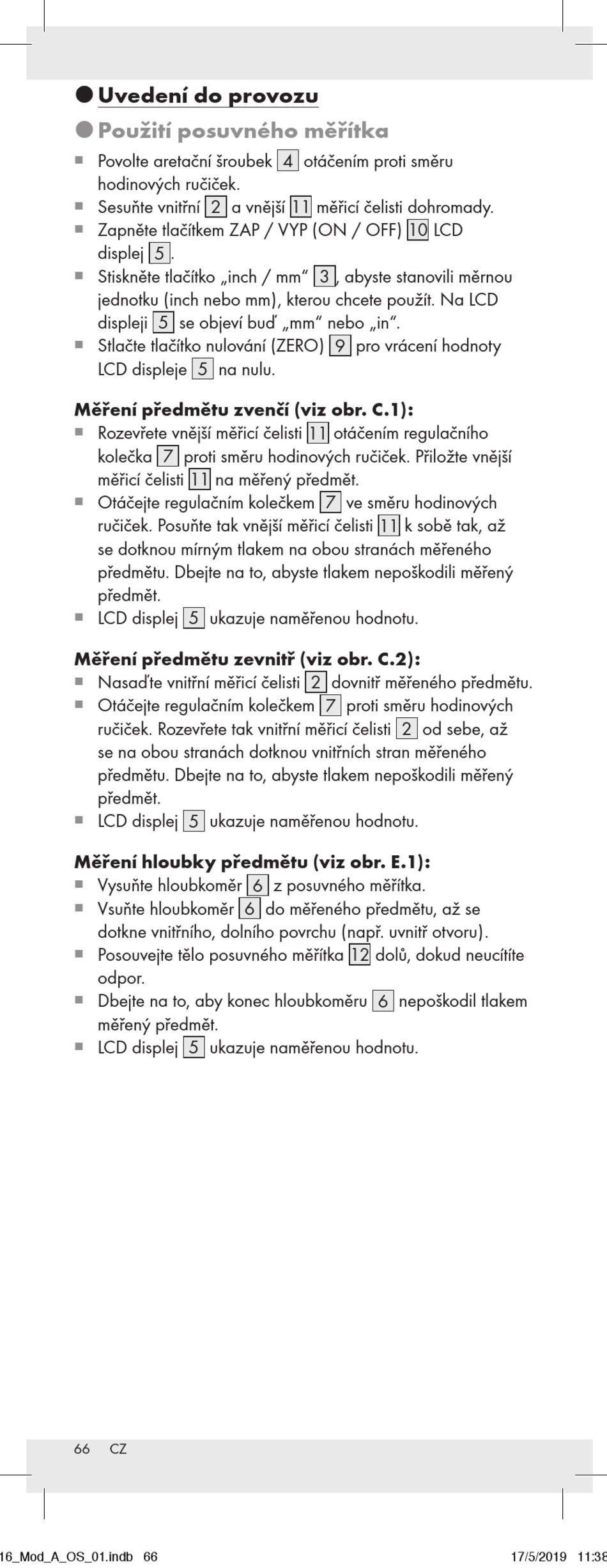 ● Uvedení do provozu

● Použití posuvného měřítka

■ Povolte aretační šroubek 4 otáčením proti směru hodinových ručiček.
■ Sesuňte vnitřní 2 a vnější 11 měřicí čelisti dohromady.
■ Zapněte tlačítkem ZAP / VYP (ON / OFF) 10 LCD displej 5.
■ Stiskněte tlačítko „inch / mm“ 3, abyste stanovili měrnou jednotku (inch nebo mm), kterou chcete použít. Na LCD displeji 5 se objeví buď „mm“ nebo „in“.
■ Stlačte tlačítko nulování (ZERO) 9 pro vrácení hodnoty LCD displeje 5 na nulu.

Měření předmětu zvenčí (viz obr. C.1):
■ Rozevřete vnější měřicí čelisti 11 otáčením regulačního kolečka 7 proti směru hodinových ručiček. Přiložte vnější měřicí čelisti 11 na měřený předmět.
■ Otáčejte regulačním kolečkem 7 ve směru hodinových ručiček. Posuňte tak vnější měřicí čelisti 11 k sobě tak, až se dotknou mírným tlakem na obou stranách měřeného předmětu. Dbejte na to, abyste tlakem nepoškodili měřený předmět.
■ LCD displej 5 ukazuje naměřenou hodnotu.

Měření předmětu zevnitř (viz obr. C.2):
■ Nasaďte vnitřní měřicí čelisti 2 dovnitř měřeného předmětu.
■ Otáčejte regulačním kolečkem 7 proti směru hodinových ručiček. Rozevřete tak vnitřní měřicí čelisti 2 od sebe, až se na obou stranách dotknou vnitřních stran měřeného předmětu. Dbejte na to, abyste tlakem nepoškodili měřený předmět.
■ LCD displej 5 ukazuje naměřenou hodnotu.

Měření hloubky předmětu (viz obr. E.1):
■ Vysuňte hloubkoměr 6 z posuvného měřítka.
■ Vsuňte hloubkoměr 6 do měřeného předmětu, až se dotkne vnitřního, dolního povrchu (např. uvnitř otvoru).
■ Posouvejte tělo posuvného měřítka 12 dolů, dokud neucítíte odpor.
■ Dbejte na to, aby konec hloubkoměru 6 nepoškodil tlakem měřený předmět.
■ LCD displej 5 ukazuje naměřenou hodnotu.

66 CZ

16_Mod_A_OS_01.indb 66 17/5/2019 11:38